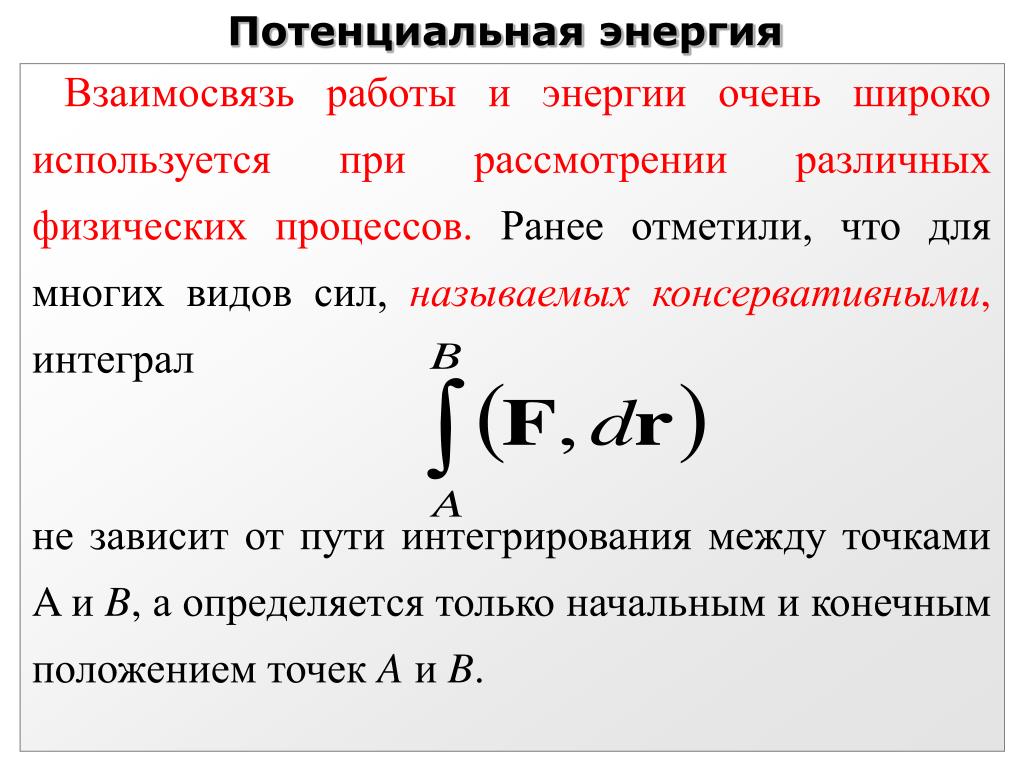 Потенциальная энергия

Взаимосвязь работы и энергии очень широко используется при рассмотрении различных физических процессов. Ранее отметили, что для многих видов сил, называемых консервативными, интеграл

$\int_{A}^{B} (\mathbf{F}, d\mathbf{r})$

не зависит от пути интегрирования между точками А и $B$, а определяется только начальным и конечным положением точек $A$ и $B$.